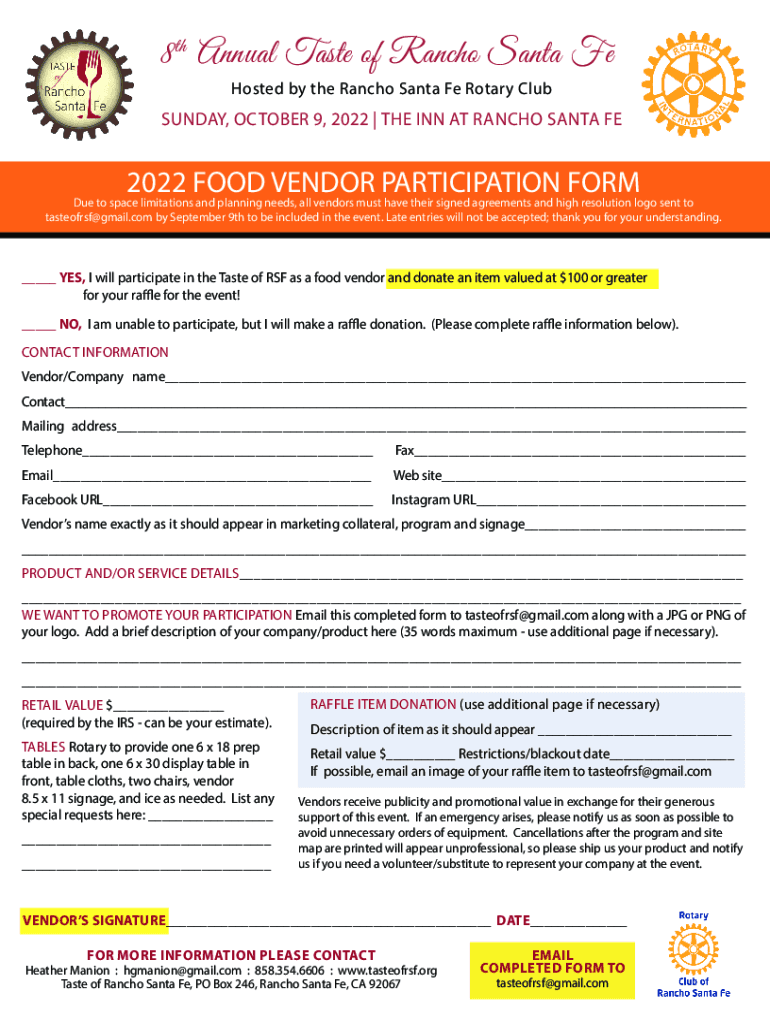 TASTE of Rancho Santa Fe

$8^{th}$ Annual Taste of Rancho Santa Fe

Hosted by the Rancho Santa Fe Rotary Club

SUNDAY, OCTOBER 9, 2022 | THE INN AT RANCHO SANTA FE

ROTARY INTERNATIONAL

2022 FOOD VENDOR PARTICIPATION FORM

Due to space limitations and planning needs, all vendors must have their signed agreements and high resolution logo sent to tasteofrsf@gmail.com by September 9th to be included in the event. Late entries will not be accepted; thank you for your understanding.

_____ YES, I will participate in the Taste of RSF as a food vendor and donate an item valued at $100 or greater for your raffle for the event!

_____ NO, I am unable to participate, but I will make a raffle donation. (Please complete raffle information below).

CONTACT INFORMATION

Vendor/Company name_______________

Contact_______________

Mailing address_______________

Telephone_______________ Fax_______________

Email_______________ Web site_______________

Facebook URL_______________ Instagram URL_______________

Vendor's name exactly as it should appear in marketing collateral, program and signage_______________

_______________

PRODUCT AND/OR SERVICE DETAILS_______________

_______________

WE WANT TO PROMOTE YOUR PARTICIPATION Email this completed form to tasteofrsf@gmail.com along with a JPG or PNG of your logo. Add a brief description of your company/product here (35 words maximum - use additional page if necessary).

_______________

_______________

RETAIL VALUE $_______________
(required by the IRS - can be your estimate).

TABLES Rotary to provide one 6 x 18 prep table in back, one 6 x 30 display table in front, table cloths, two chairs, vendor 8.5 x 11 signage, and ice as needed. List any special requests here: _______________

_______________

_______________

RAFFLE ITEM DONATION (use additional page if necessary)

Description of item as it should appear _______________

Retail value $__________ Restrictions/blackout date_______________

If possible, email an image of your raffle item to tasteofrsf@gmail.com

Vendors receive publicity and promotional value in exchange for their generous support of this event. If an emergency arises, please notify us as soon as possible to avoid unnecessary orders of equipment. Cancellations after the program and site map are printed will appear unprofessional, so please ship us your product and notify us if you need a volunteer/substitute to represent your company at the event.

VENDOR'S SIGNATURE_______________ DATE_______________

FOR MORE INFORMATION PLEASE CONTACT
Heather Manion : hgmanion@gmail.com : 858.354.6606 : www.tasteofrsf.org
Taste of Rancho Santa Fe, PO Box 246, Rancho Santa Fe, CA 92067

EMAIL
COMPLETED FORM TO
tasteofrsf@gmail.com

Rotary
Club of
Rancho Santa Fe